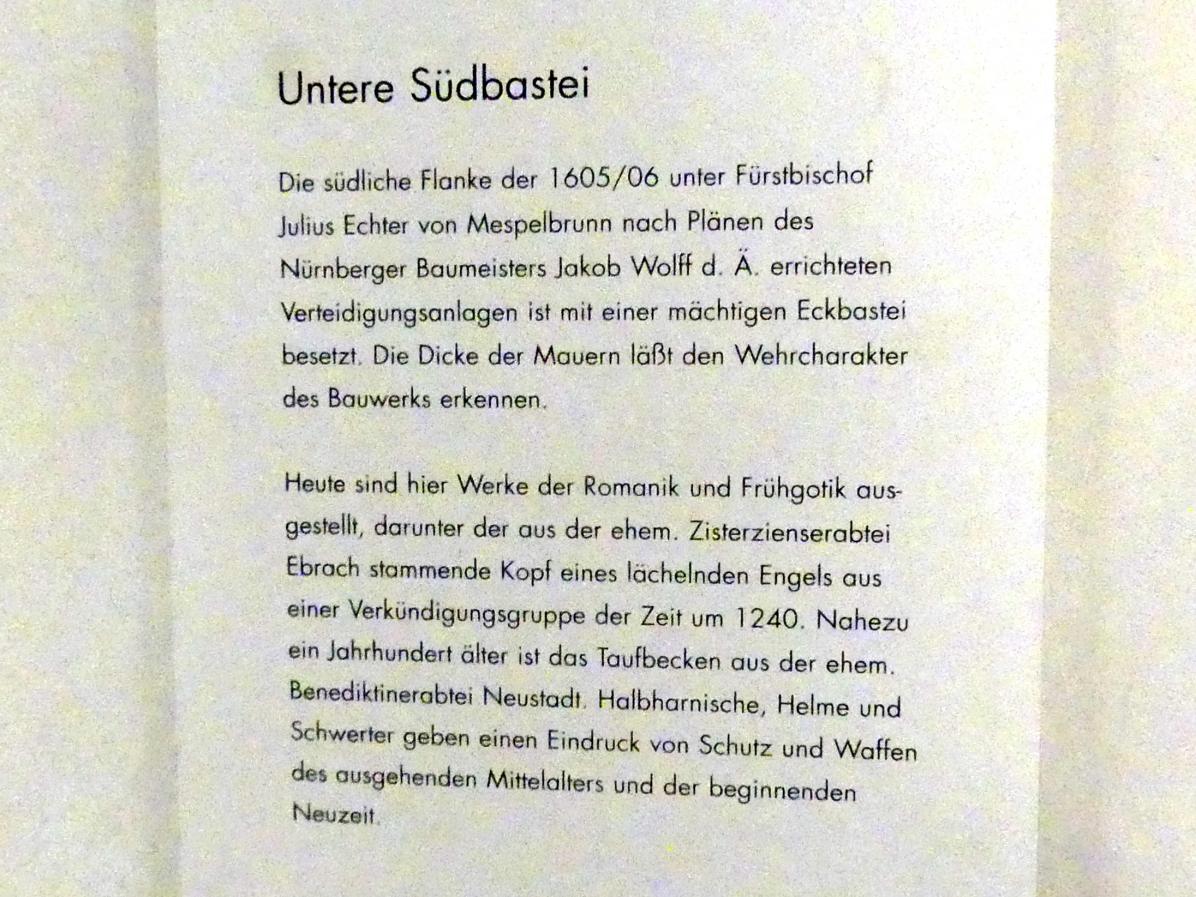 Untere Südbastei

Die südliche Flanke der 1605/06 unter Fürstbischof Julius Echter von Mespelbrunn nach Plänen des Nürnberger Baumeisters Jakob Wolff d. Ä. errichteten Verteidigungsanlagen ist mit einer mächtigen Eckbastei besetzt. Die Dicke der Mauern läßt den Wehrcharakter des Bauwerks erkennen.

Heute sind hier Werke der Romanik und Frühgotik ausgestellt, darunter der aus der ehem. Zisterzienserabtei Ebrach stammende Kopf eines lächelnden Engels aus einer Verkündigungsgruppe der Zeit um 1240. Nahezu ein Jahrhundert älter ist das Taufbecken aus der ehem. Benediktinerabtei Neustadt. Halbharnische, Helme und Schwerter geben einen Eindruck von Schutz und Waffen des ausgehenden Mittelalters und der beginnenden Neuzeit.